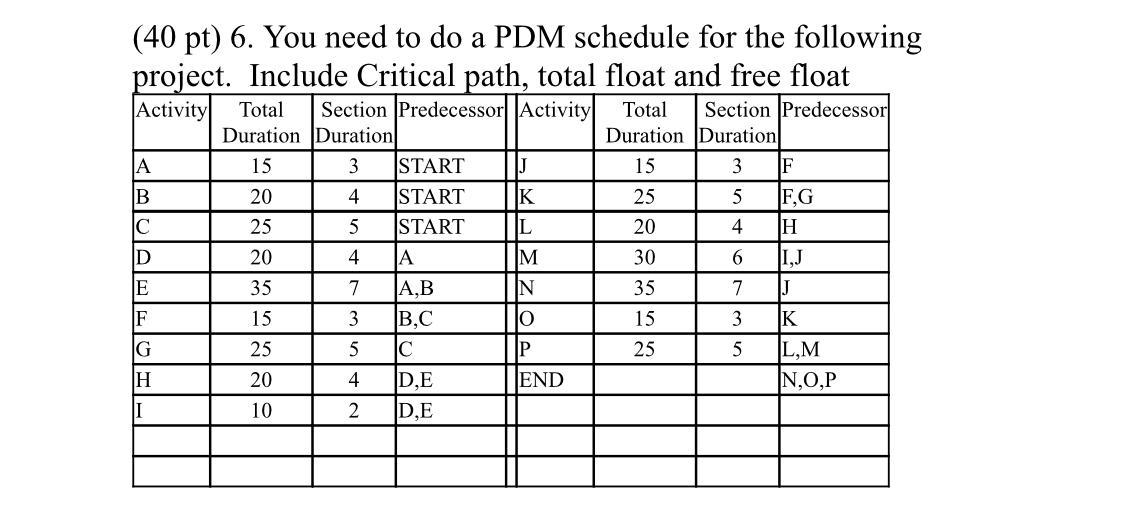 (40 pt) 6. You need to do a PDM schedule for the following project. Include Critical path, total float and free float

| Activity | Total Duration | Section Duration | Predecessor | Activity | Total Duration | Section Duration | Predecessor |
|---|---|---|---|---|---|---|---|
| A | 15 | 3 | START | J | 15 | 3 | F |
| B | 20 | 4 | START | K | 25 | 5 | F,G |
| C | 25 | 5 | START | L | 20 | 4 | H |
| D | 20 | 4 | A | M | 30 | 6 | I,J |
| E | 35 | 7 | A,B | N | 35 | 7 | J |
| F | 15 | 3 | B,C | O | 15 | 3 | K |
| G | 25 | 5 | C | P | 25 | 5 | L,M |
| H | 20 | 4 | D,E | END | | | N,O,P |
| I | 10 | 2 | D,E | | | | |
| | | | | | | | |
| | | | | | | | |